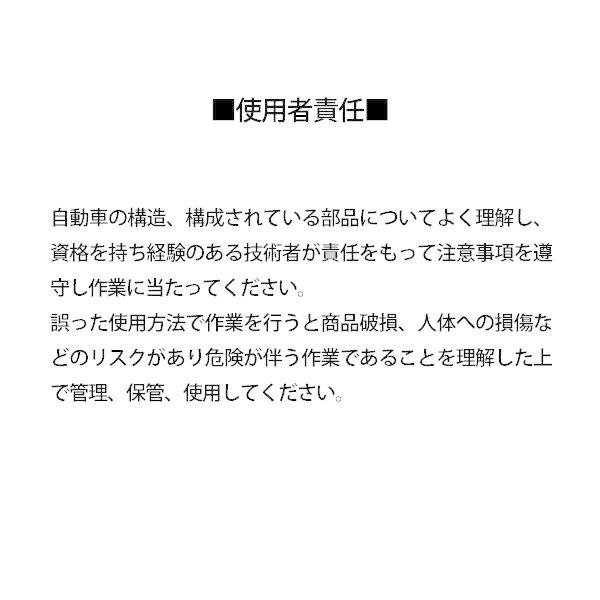 ■使用者責任■

自動車の構造、構成されている部品についてよく理解し、資格を持ち経験のある技術者が責任をもって注意事項を遵守し作業に当たってください。
誤った使用方法で作業を行うと商品破損、人体への損傷などのリスクがあり危険が伴う作業であることを理解した上で管理、保管、使用してください。